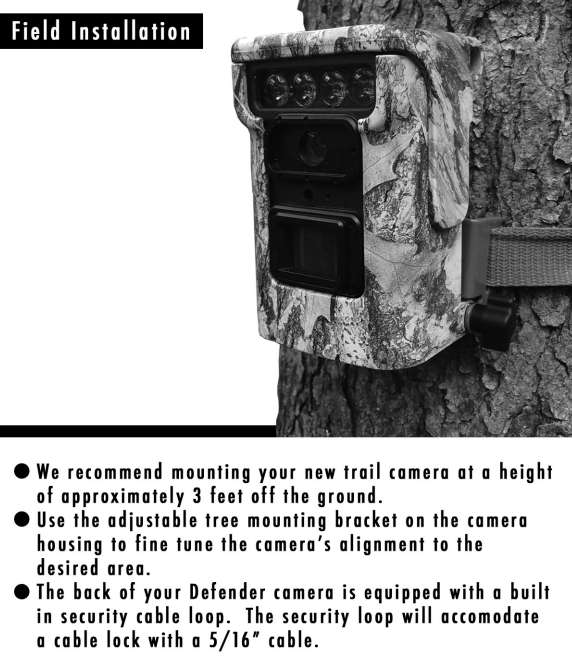 Field Installation

• We recommend mounting your new trail camera at a height of approximately 3 feet off the ground.
• Use the adjustable tree mounting bracket on the camera housing to fine tune the camera's alignment to the desired area.
• The back of your Defender camera is equipped with a built in security cable loop. The security loop will accomodate a cable lock with a 5/16" cable.